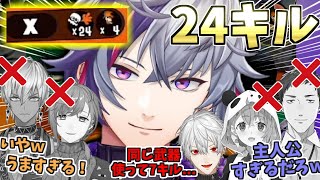 X
x24 x 4

24キル

いやw
うますぎる！

同じ武器
使って7キル…

主人公
すぎるだろw